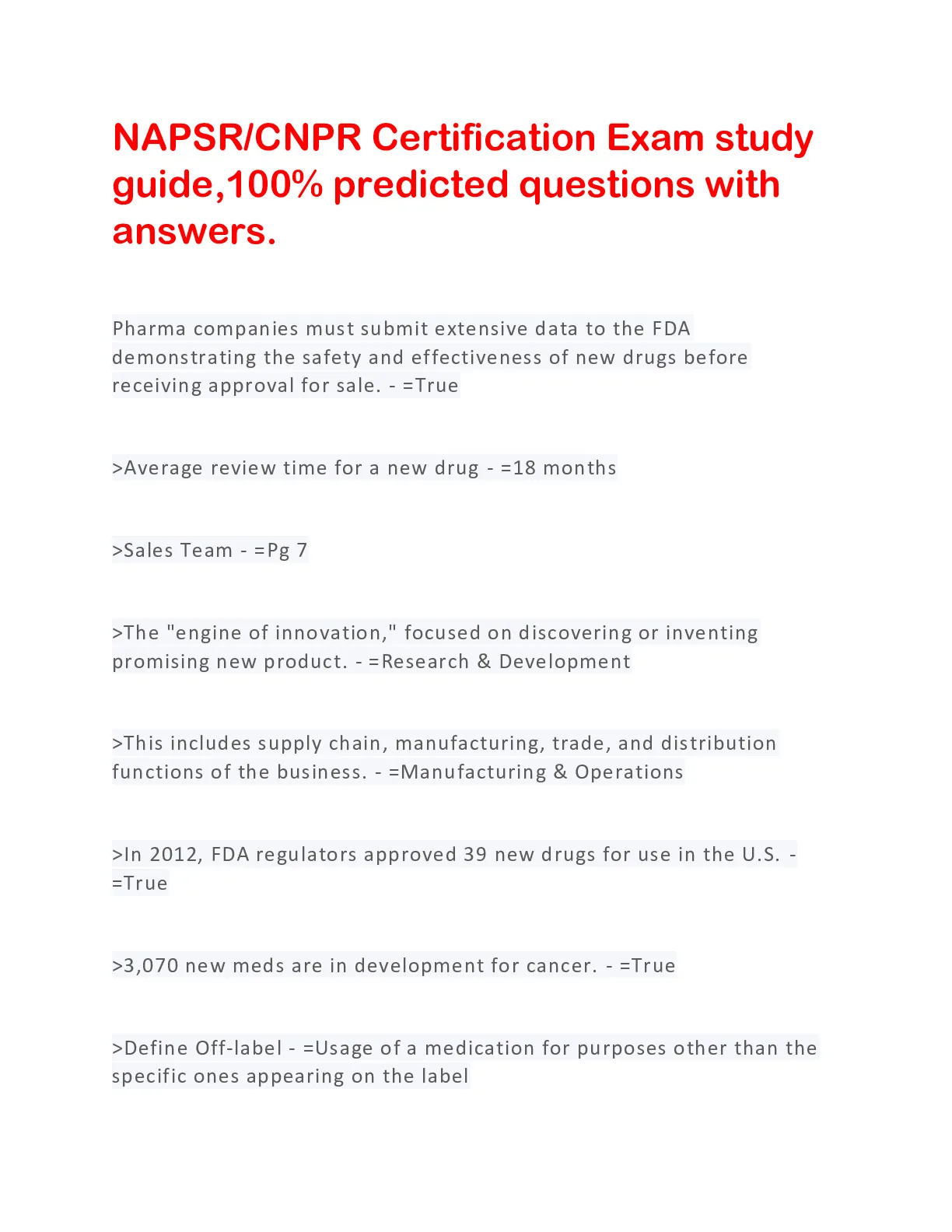 NAPSR/CNPR Certification Exam study guide,100% predicted questions with answers.

Pharma companies must submit extensive data to the FDA demonstrating the safety and effectiveness of new drugs before receiving approval for sale. - =True

>Average review time for a new drug - =18 months

>Sales Team - =Pg 7

>The "engine of innovation," focused on discovering or inventing promising new product. - =Research & Development

>This includes supply chain, manufacturing, trade, and distribution functions of the business. - =Manufacturing & Operations

>In 2012, FDA regulators approved 39 new drugs for use in the U.S. - =True

>3,070 new meds are in development for cancer. - =True

>Define Off-label - =Usage of a medication for purposes other than the specific ones appearing on the label